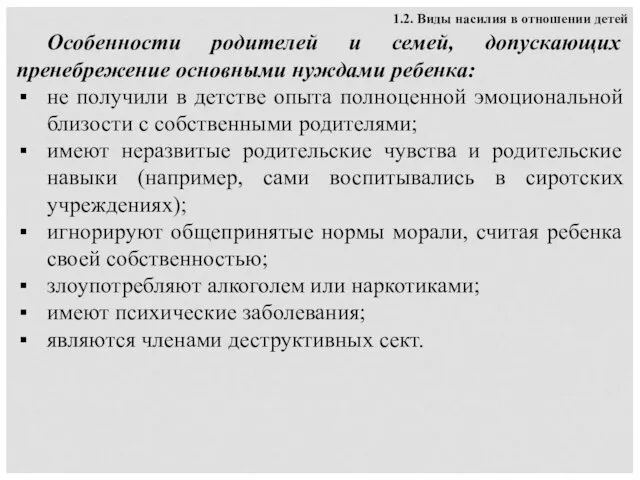 1.2. Виды насилия в отношении детей

Особенности родителей и семей, допускающих пренебрежение основными нуждами ребенка:

▪ не получили в детстве опыта полноценной эмоциональной близости с собственными родителями;
▪ имеют неразвитые родительские чувства и родительские навыки (например, сами воспитывались в сиротских учреждениях);
▪ игнорируют общепринятые нормы морали, считая ребенка своей собственностью;
▪ злоупотребляют алкоголем или наркотиками;
▪ имеют психические заболевания;
▪ являются членами деструктивных сект.